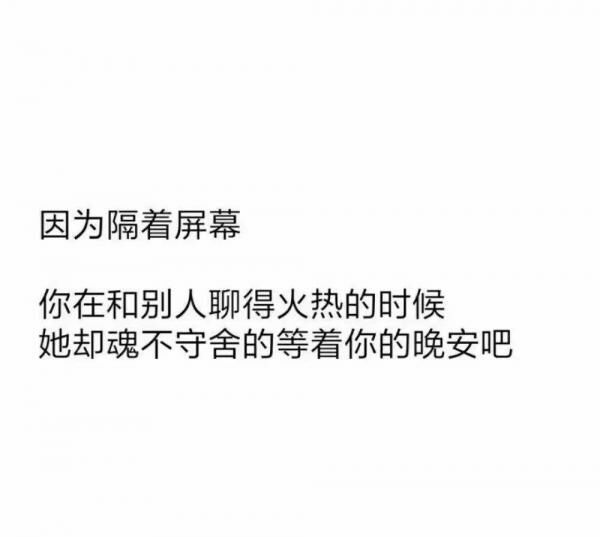 因为隔着屏幕

你在和别人聊得火热的时候
她却魂不守舍的等着你的晚安吧